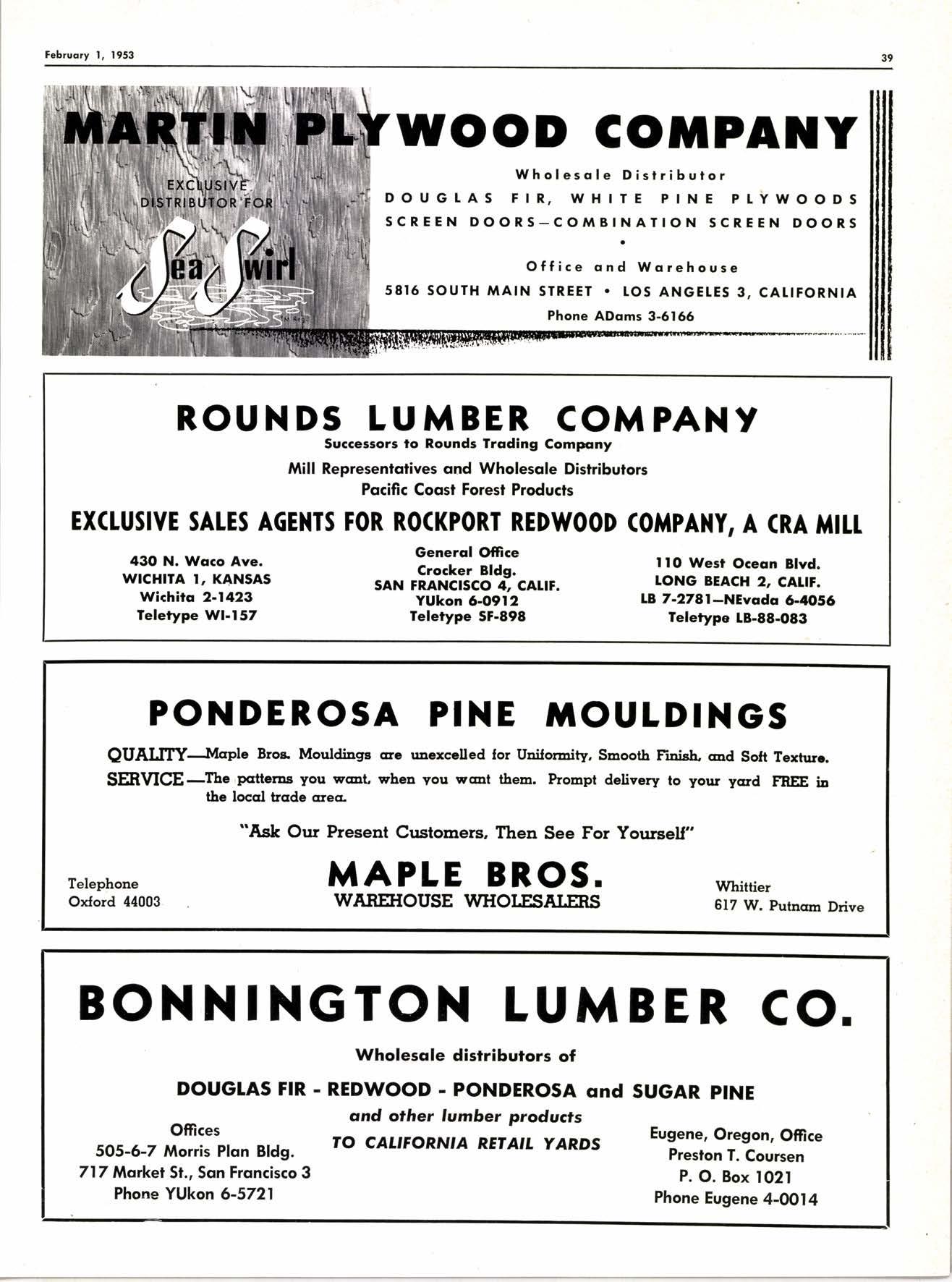 February 1, 1953

39

MARTIN PLYWOOD COMPANY

EXCLUSIVE DISTRIBUTOR FOR

Sea Swirl

Wholesale Distributor
DOUGLAS FIR, WHITE PINE PLYWOODS
SCREEN DOORS—COMBINATION SCREEN DOORS
•
Office and Warehouse
5816 SOUTH MAIN STREET • LOS ANGELES 3, CALIFORNIA
Phone ADams 3-6166

ROUNDS LUMBER COMPANY
Successors to Rounds Trading Company
Mill Representatives and Wholesale Distributors
Pacific Coast Forest Products

EXCLUSIVE SALES AGENTS FOR ROCKPORT REDWOOD COMPANY, A CRA MILL

430 N. Waco Ave.
WICHITA 1, KANSAS
Wichita 2-1423
Teletype WI-157

General Office
Crocker Bldg.
SAN FRANCISCO 4, CALIF.
YUkon 6-0912
Teletype SF-898

110 West Ocean Blvd.
LONG BEACH 2, CALIF.
LB 7-2781—NEvada 6-4056
Teletype LB-88-083

PONDEROSA PINE MOULDINGS

QUALITY—Maple Bros. Mouldings are unexcelled for Uniformity, Smooth Finish, and Soft Texture.
SERVICE—The patterns you want, when you want them. Prompt delivery to your yard FREE in the local trade area.

"Ask Our Present Customers, Then See For Yourself"

Telephone
Oxford 44003

MAPLE BROS.
WAREHOUSE WHOLESALERS

Whittier
617 W. Putnam Drive

BONNINGTON LUMBER CO.

Wholesale distributors of

DOUGLAS FIR - REDWOOD - PONDEROSA and SUGAR PINE
and other lumber products
TO CALIFORNIA RETAIL YARDS

Offices
505-6-7 Morris Plan Bldg.
717 Market St., San Francisco 3
Phone YUkon 6-5721

Eugene, Oregon, Office
Preston T. Coursen
P. O. Box 1021
Phone Eugene 4-0014